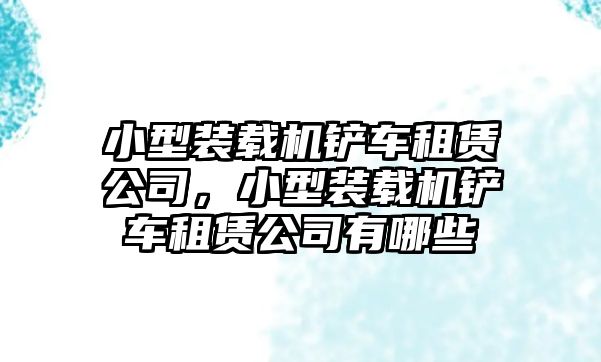 小型装载机铲车租赁公司，小型装载机铲车租赁公司有哪些